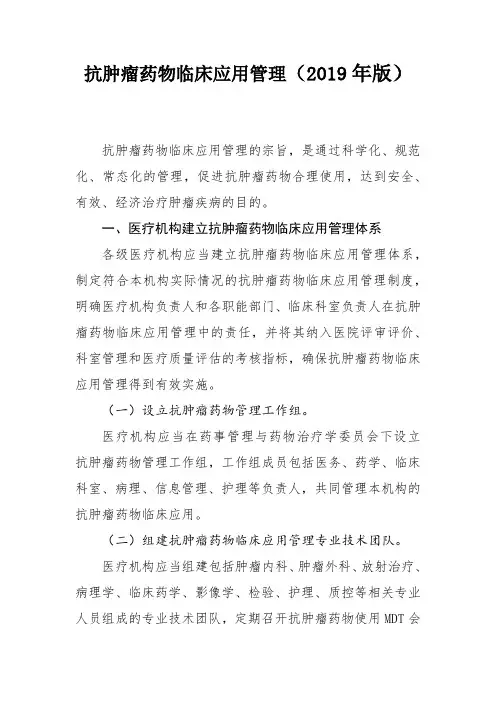 抗肿瘤药物临床应用管理（2019 年版）

抗肿瘤药物临床应用管理的宗旨，是通过科学化、规范化、常态化的管理，促进抗肿瘤药物合理使用，达到安全、有效、经济治疗肿瘤疾病的目的。

一、医疗机构建立抗肿瘤药物临床应用管理体系

各级医疗机构应当建立抗肿瘤药物临床应用管理体系，制定符合本机构实际情况的抗肿瘤药物临床应用管理制度，明确医疗机构负责人和各职能部门、临床科室负责人在抗肿瘤药物临床应用管理中的责任，并将其纳入医院评审评价、科室管理和医疗质量评估的考核指标，确保抗肿瘤药物临床应用管理得到有效实施。

（一）设立抗肿瘤药物管理工作组。

医疗机构应当在药事管理与药物治疗学委员会下设立抗肿瘤药物管理工作组，工作组成员包括医务、药学、临床科室、病理、信息管理、护理等负责人，共同管理本机构的抗肿瘤药物临床应用。

（二）组建抗肿瘤药物临床应用管理专业技术团队。

医疗机构应当组建包括肿瘤内科、肿瘤外科、放射治疗、病理学、临床药学、影像学、检验、护理、质控等相关专业人员组成的专业技术团队，定期召开抗肿瘤药物使用 MDT 会